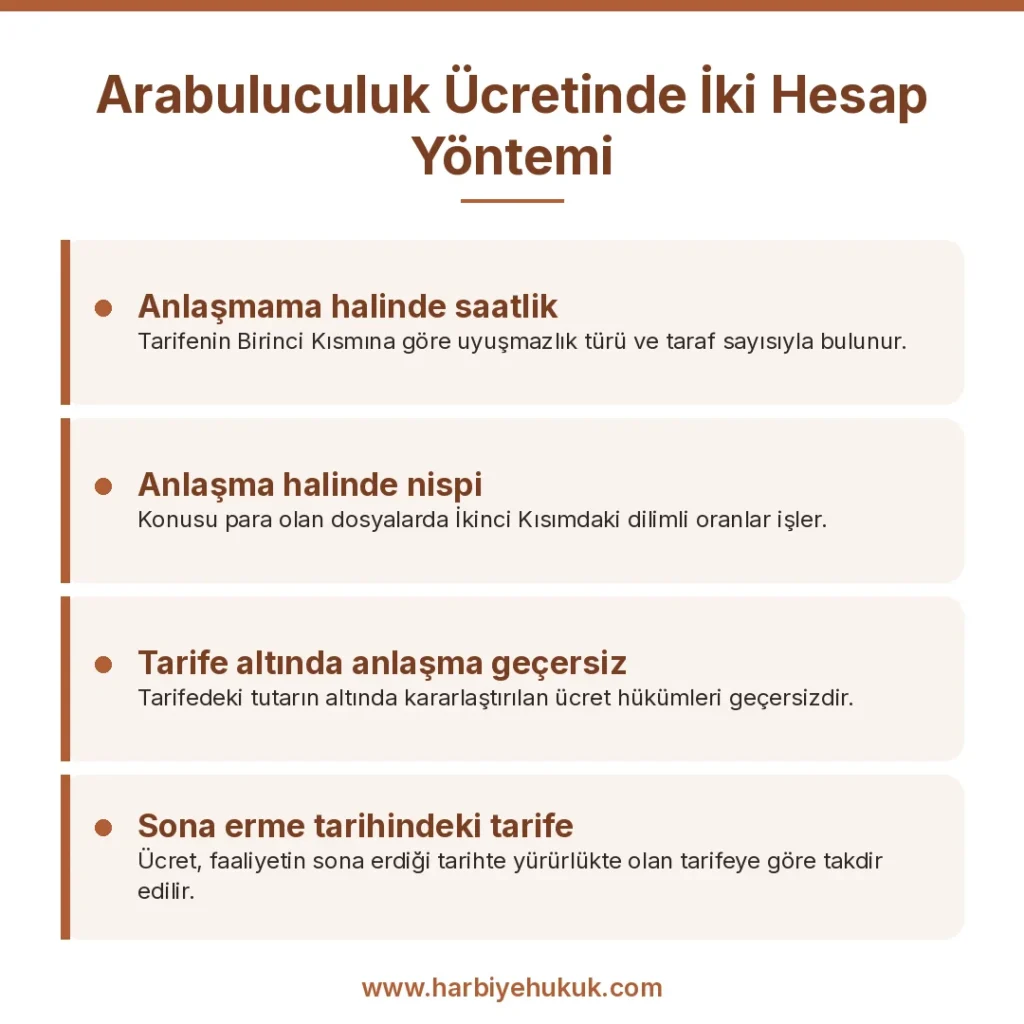 Arabuluculuk Ücretinde İki Hesap Yöntemi

Anlaşmama halinde saatlik
Tarifenin Birinci Kısmına göre uyuşmazlık türü ve taraf sayısıyla bulunur.

Anlaşma halinde nispi
Konusu para olan dosyalarda İkinci Kısımdaki dilimli oranlar işler.

Tarife altında anlaşma geçersiz
Tarifedeki tutarın altında kararlaştırılan ücret hükümleri geçersizdir.

Sona erme tarihindeki tarife
Ücret, faaliyetin sona erdiği tarihte yürürlükte olan tarifeye göre takdir edilir.

www.harbiyehukuk.com